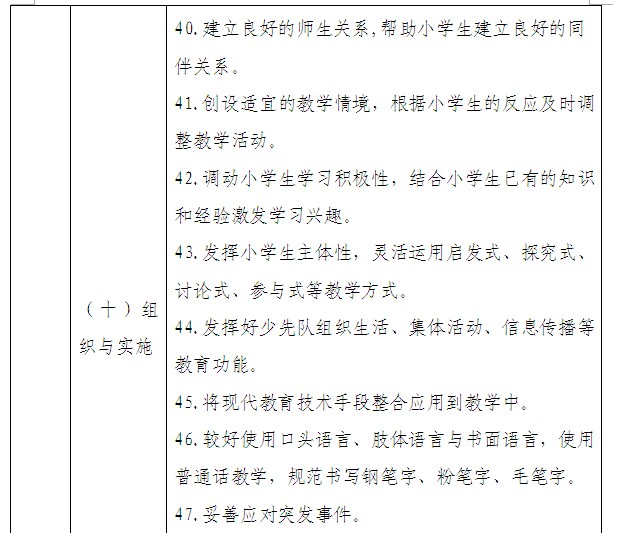 |  | （十）组织与实施 | 40. 建立良好的师生关系，帮助小学生建立良好的同伴关系。<br>41. 创设适宜的教学情境，根据小学生的反应及时调整教学活动。<br>42. 调动小学生学习积极性，结合小学生已有的知识和经验激发学习兴趣。<br>43. 发挥小学生主体性，灵活运用启发式、探究式、讨论式、参与式等教学方式。<br>44. 发挥好少先队组织生活、集体活动、信息传播等教育功能。<br>45. 将现代教育技术手段整合应用到教学中。<br>46. 较好使用口头语言、肢体语言与书面语言，使用普通话教学，规范书写钢笔字、粉笔字、毛笔字。<br>47. 妥善应对突发事件。 |